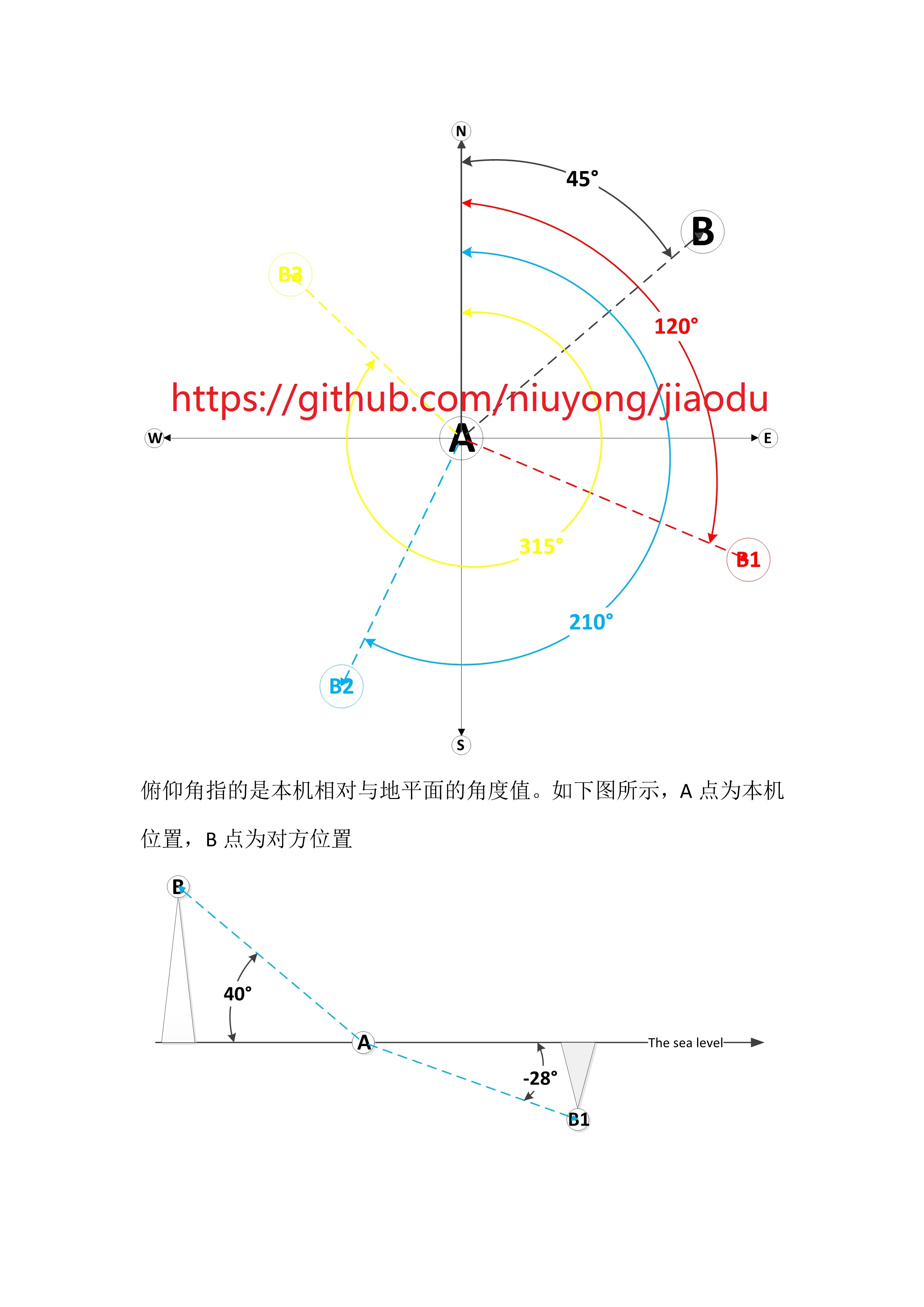 N

45°

B

B3

120°

https://github.com/niuyong/jiaodu

W

A

E

315°

B1

210°

B2

S

俯仰角指的是本机相对与地平面的角度值。如下图所示，A 点为本机位置，B 点为对方位置

B

40°

A

The sea level

-28°

B1